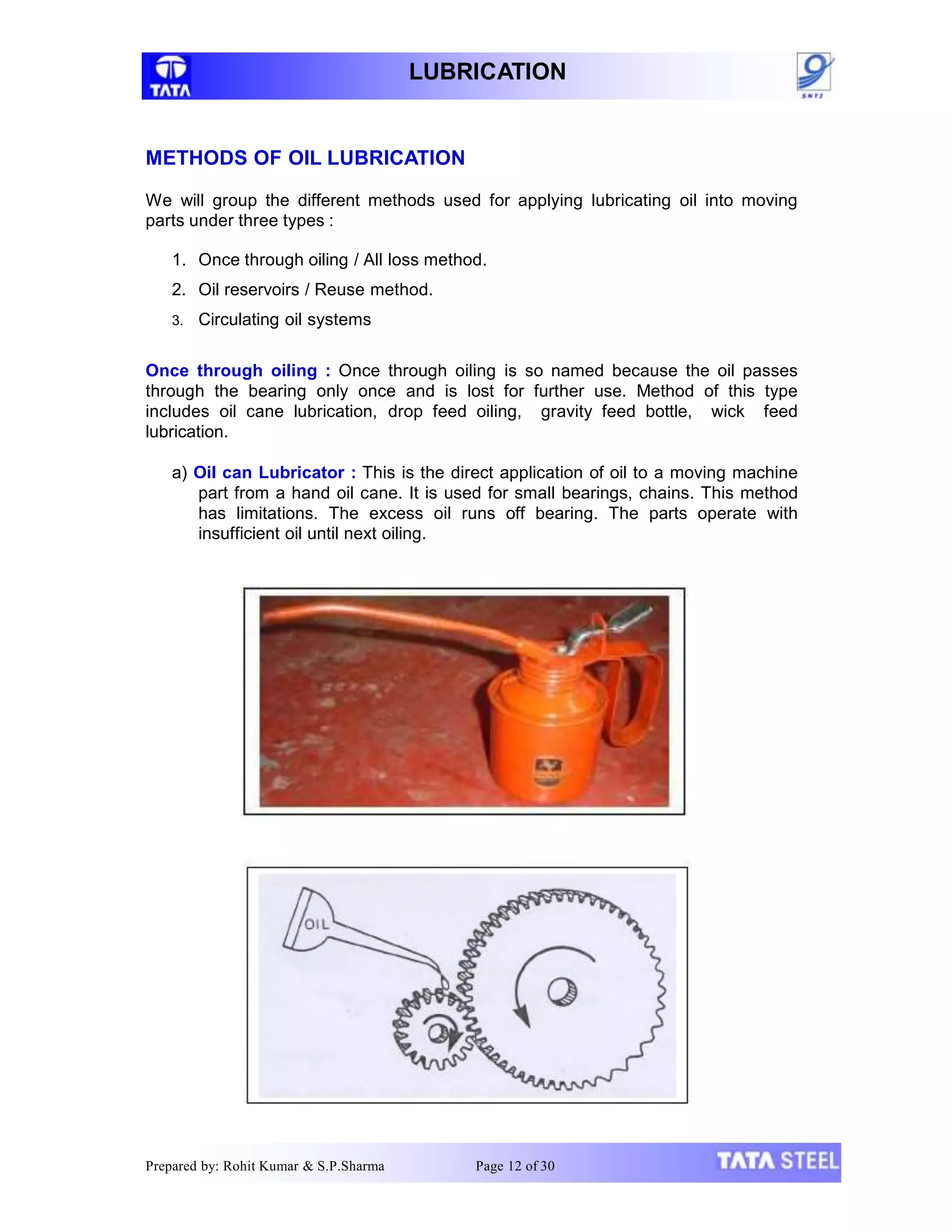 TATA

LUBRICATION

SNTI

METHODS OF OIL LUBRICATION

We will group the different methods used for applying lubricating oil into moving parts under three types :

1. Once through oiling / All loss method.
2. Oil reservoirs / Reuse method.
3. Circulating oil systems

Once through oiling : Once through oiling is so named because the oil passes through the bearing only once and is lost for further use. Method of this type includes oil cane lubrication, drop feed oiling, gravity feed bottle, wick feed lubrication.

a) Oil can Lubricator : This is the direct application of oil to a moving machine part from a hand oil cane. It is used for small bearings, chains. This method has limitations. The excess oil runs off bearing. The parts operate with insufficient oil until next oiling.

OIL

Prepared by: Rohit Kumar & S.P.Sharma Page 12 of 30 TATA STEEL